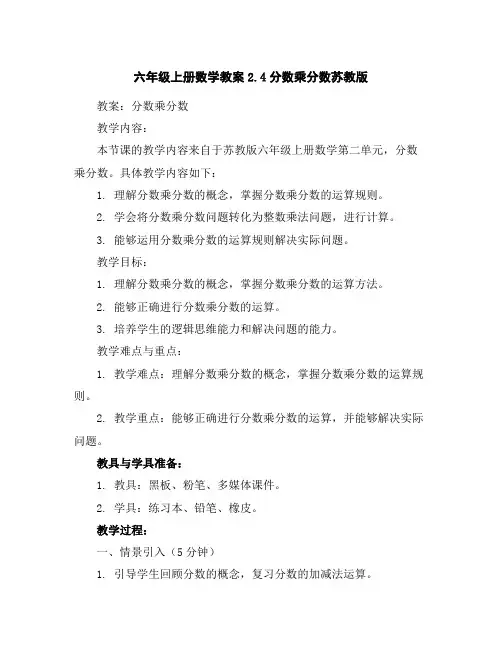 六年级上册数学教案 2.4 分数乘分数苏教版

教案：分数乘分数

教学内容：

本节课的教学内容来自于苏教版六年级上册数学第二单元，分数乘分数。具体教学内容如下：

1. 理解分数乘分数的概念，掌握分数乘分数的运算规则。

2. 学会将分数乘分数问题转化为整数乘法问题，进行计算。

3. 能够运用分数乘分数的运算规则解决实际问题。

教学目标：

1. 理解分数乘分数的概念，掌握分数乘分数的运算方法。

2. 能够正确进行分数乘分数的运算。

3. 培养学生的逻辑思维能力和解决问题的能力。

教学难点与重点：

1. 教学难点：理解分数乘分数的概念，掌握分数乘分数的运算规则。

2. 教学重点：能够正确进行分数乘分数的运算，并能够解决实际问题。

教具与学具准备：

1. 教具：黑板、粉笔、多媒体课件。

2. 学具：练习本、铅笔、橡皮。

教学过程：

一、情景引入（5 分钟）

1. 引导学生回顾分数的概念，复习分数的加减法运算。